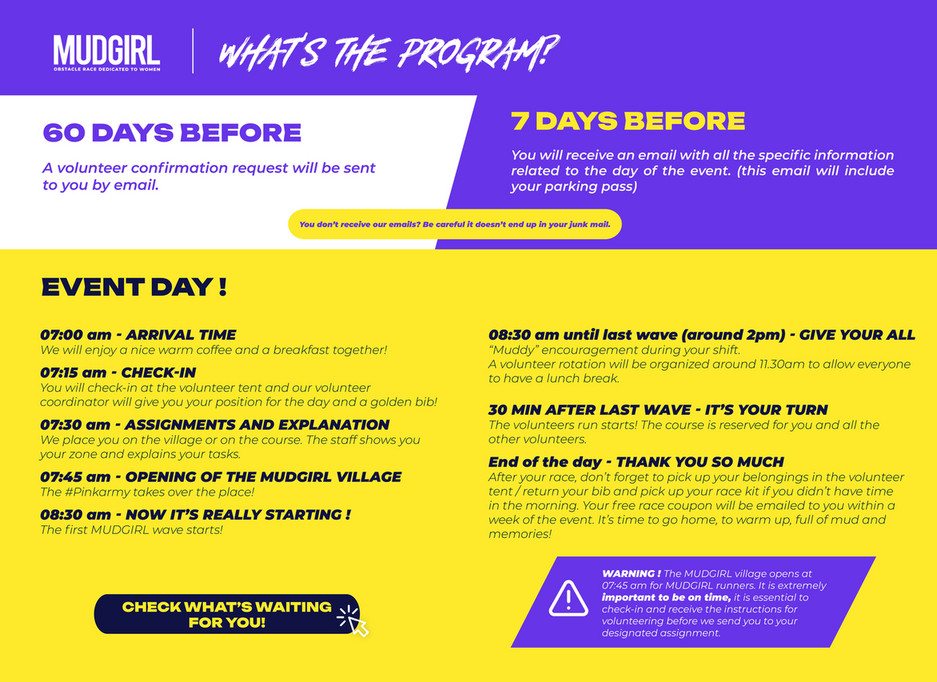 MUDGIRL
OBSTACLE RACE DEDICATED TO WOMEN

WHAT'S THE PROGRAM?

60 DAYS BEFORE

A volunteer confirmation request will be sent to you by email.

7 DAYS BEFORE

You will receive an email with all the specific information related to the day of the event. (this email will include your parking pass)

You don't receive our emails? Be careful it doesn't end up in your junk mail.

EVENT DAY !

07:00 am - ARRIVAL TIME
We will enjoy a nice warm coffee and a breakfast together!

07:15 am - CHECK-IN
You will check-in at the volunteer tent and our volunteer coordinator will give you your position for the day and a golden bib!

07:30 am - ASSIGNMENTS AND EXPLANATION
We place you on the village or on the course. The staff shows you your zone and explains your tasks.

07:45 am - OPENING OF THE MUDGIRL VILLAGE
The #Pinkarmy takes over the place!

08:30 am - NOW IT'S REALLY STARTING !
The first MUDGIRL wave starts!

CHECK WHAT'S WAITING FOR YOU!

08:30 am until last wave (around 2pm) - GIVE YOUR ALL
"Muddy" encouragement during your shift.
A volunteer rotation will be organized around 11.30am to allow everyone to have a lunch break.

30 MIN AFTER LAST WAVE - IT'S YOUR TURN
The volunteers run starts! The course is reserved for you and all the other volunteers.

End of the day - THANK YOU SO MUCH
After your race, don't forget to pick up your belongings in the volunteer tent / return your bib and pick up your race kit if you didn't have time in the morning. Your free race coupon will be emailed to you within a week of the event. It's time to go home, to warm up, full of mud and memories!

WARNING ! The MUDGIRL village opens at 07:45 am for MUDGIRL runners. It is extremely important to be on time, it is essential to check-in and receive the instructions for volunteering before we send you to your designated assignment.